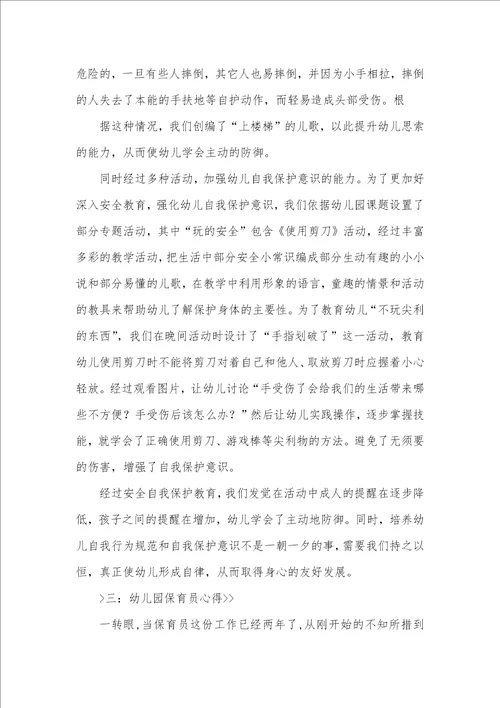 危险的，一旦有些人摔倒，其它人也易摔倒，并因为小手相拉，摔倒的人失去了本能的手扶地等自护动作，而轻易造成头部受伤。根

据这种情况，我们创编了“上楼梯”的儿歌，以此提升幼儿思索的能力，从而使幼儿学会主动的防御。

同时经过多种活动，加强幼儿自我保护意识的能力。为了更加好深入安全教育，强化幼儿自我保护意识，我们依据幼儿园课题设置了部分专题活动，其中“玩的安全”包含《使用剪刀》活动，经过丰富多彩的教学活动，把生活中部分安全小常识编成部分生动有趣的小小说和部分易懂的儿歌，在教学中利用形象的语言，童趣的情景和活动的教具来帮助幼儿了解保护身体的主要性。为了教育幼儿“不玩尖利的东西”，我们在晚间活动时设计了“手指划破了”这一活动，教育幼儿使用剪刀时不能将剪刀对着自己和他人、取放剪刀时应握着小心轻放。经过观看图片，让幼儿讨论“手受伤了会给我们的生活带来哪些不方便？手受伤后该怎么办？”然后让幼儿实践操作，逐步掌握技能，就学会了正确使用剪刀、游戏棒等尖利物的方法。避免了无须要的伤害，增强了自我保护意识。

经过安全自我保护教育，我们发觉在活动中成人的提醒在逐步降低，孩子之间的提醒在增加，幼儿学会了主动地防御。同时，培养幼儿自我行为规范和自我保护意识不是一朝一夕的事，需要我们持之以恒，真正使幼儿形成自律，从而取得身心的友好发展。

>三：幼儿园保育员心得>>

一转眼，当保育员这份工作已经两年了，从刚开始的不知所措到